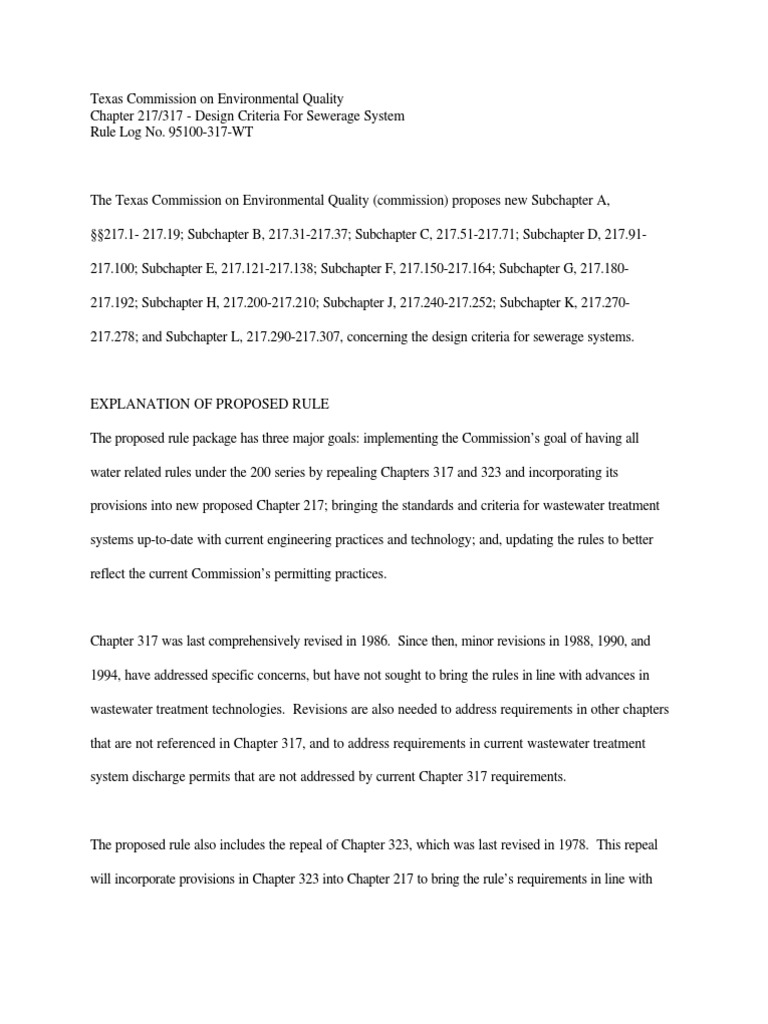 Texas Commission on Environmental Quality
Chapter 217/317 - Design Criteria For Sewerage System
Rule Log No. 95100-317-WT

The Texas Commission on Environmental Quality (commission) proposes new Subchapter A, §§217.1- 217.19; Subchapter B, 217.31-217.37; Subchapter C, 217.51-217.71; Subchapter D, 217.91-217.100; Subchapter E, 217.121-217.138; Subchapter F, 217.150-217.164; Subchapter G, 217.180-217.192; Subchapter H, 217.200-217.210; Subchapter J, 217.240-217.252; Subchapter K, 217.270-217.278; and Subchapter L, 217.290-217.307, concerning the design criteria for sewerage systems.

EXPLANATION OF PROPOSED RULE

The proposed rule package has three major goals: implementing the Commission's goal of having all water related rules under the 200 series by repealing Chapters 317 and 323 and incorporating its provisions into new proposed Chapter 217; bringing the standards and criteria for wastewater treatment systems up-to-date with current engineering practices and technology; and, updating the rules to better reflect the current Commission's permitting practices.

Chapter 317 was last comprehensively revised in 1986. Since then, minor revisions in 1988, 1990, and 1994, have addressed specific concerns, but have not sought to bring the rules in line with advances in wastewater treatment technologies. Revisions are also needed to address requirements in other chapters that are not referenced in Chapter 317, and to address requirements in current wastewater treatment system discharge permits that are not addressed by current Chapter 317 requirements.

The proposed rule also includes the repeal of Chapter 323, which was last revised in 1978. This repeal will incorporate provisions in Chapter 323 into Chapter 217 to bring the rule's requirements in line with